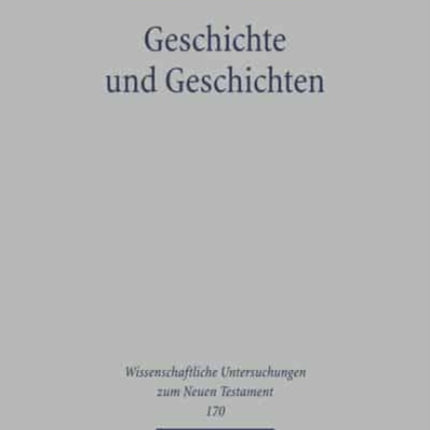 Geschichte
und Geschichten

Wissenschaftliche Untersuchungen
zum Neuen Testament
170